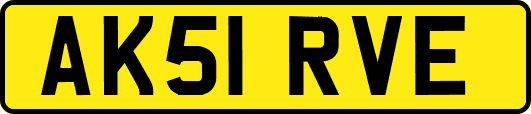 AK51 RVE